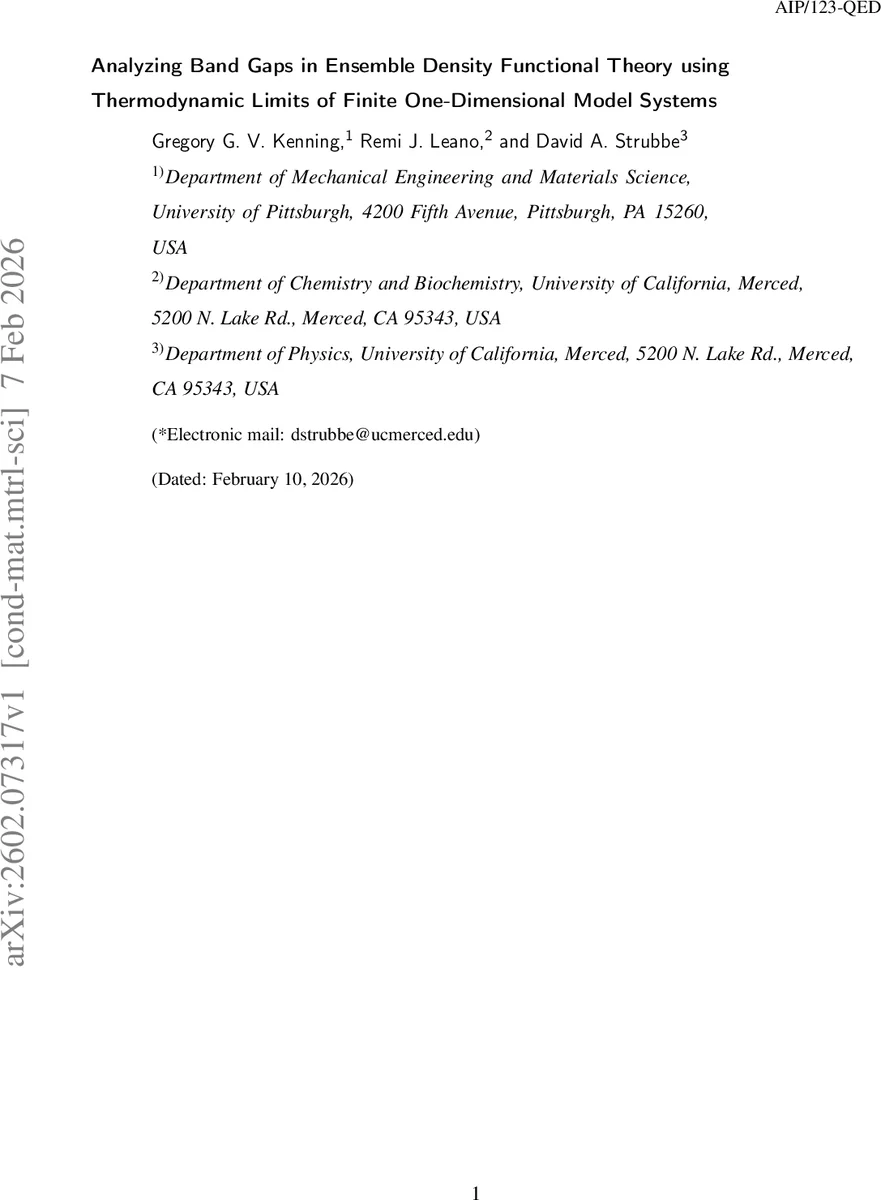 AIP/123-QED

Analyzing Band Gaps in Ensemble Density Functional Theory using Thermodynamic Limits of Finite One-Dimensional Model Systems

Gregory G. V. Kenning,$^{1}$ Remi J. Leano,$^{2}$ and David A. Strubbe$^{3}$

$^{1)}$Department of Mechanical Engineering and Materials Science, University of Pittsburgh, 4200 Fifth Avenue, Pittsburgh, PA 15260, USA

$^{2)}$Department of Chemistry and Biochemistry, University of California, Merced, 5200 N. Lake Rd., Merced, CA 95343, USA

$^{3)}$Department of Physics, University of California, Merced, 5200 N. Lake Rd., Merced, CA 95343, USA

(*Electronic mail: dstrubbe@ucmerced.edu)

(Dated: February 10, 2026)

arXiv:2602.07317v1 [cond-mat.mtrl-sci] 7 Feb 2026

1